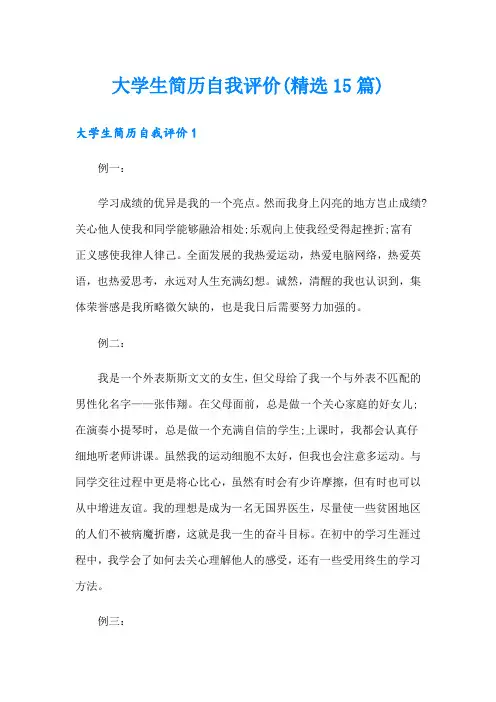 大学生简历自我评价(精选15篇)

大学生简历自我评价1

例一：

学习成绩的优异是我的一个亮点。然而我身上闪亮的地方岂止成绩?关心他人使我和同学能够融洽相处;乐观向上使我经受得起挫折;富有正义感使我律人律己。全面发展的我热爱运动，热爱电脑网络，热爱英语，也热爱思考，永远对人生充满幻想。诚然，清醒的我也认识到，集体荣誉感是我所略微欠缺的，也是我日后需要努力加强的。

例二：

我是一个外表斯斯文文的女生，但父母给了我一个与外表不匹配的男性化名字——张伟翔。在父母面前，总是做一个关心家庭的好女儿;在演奏小提琴时，总是做一个充满自信的学生;上课时，我都会认真仔细地听老师讲课。虽然我的运动细胞不太好，但我也会注意多运动。与同学交往过程中更是将心比心，虽然有时会有少许摩擦，但有时也可以从中增进友谊。我的理想是成为一名无国界医生，尽量使一些贫困地区的人们不被病魔折磨，这就是我一生的奋斗目标。在初中的学习生涯过程中，我学会了如何去关心理解他人的感受，还有一些受用终生的学习方法。

例三：